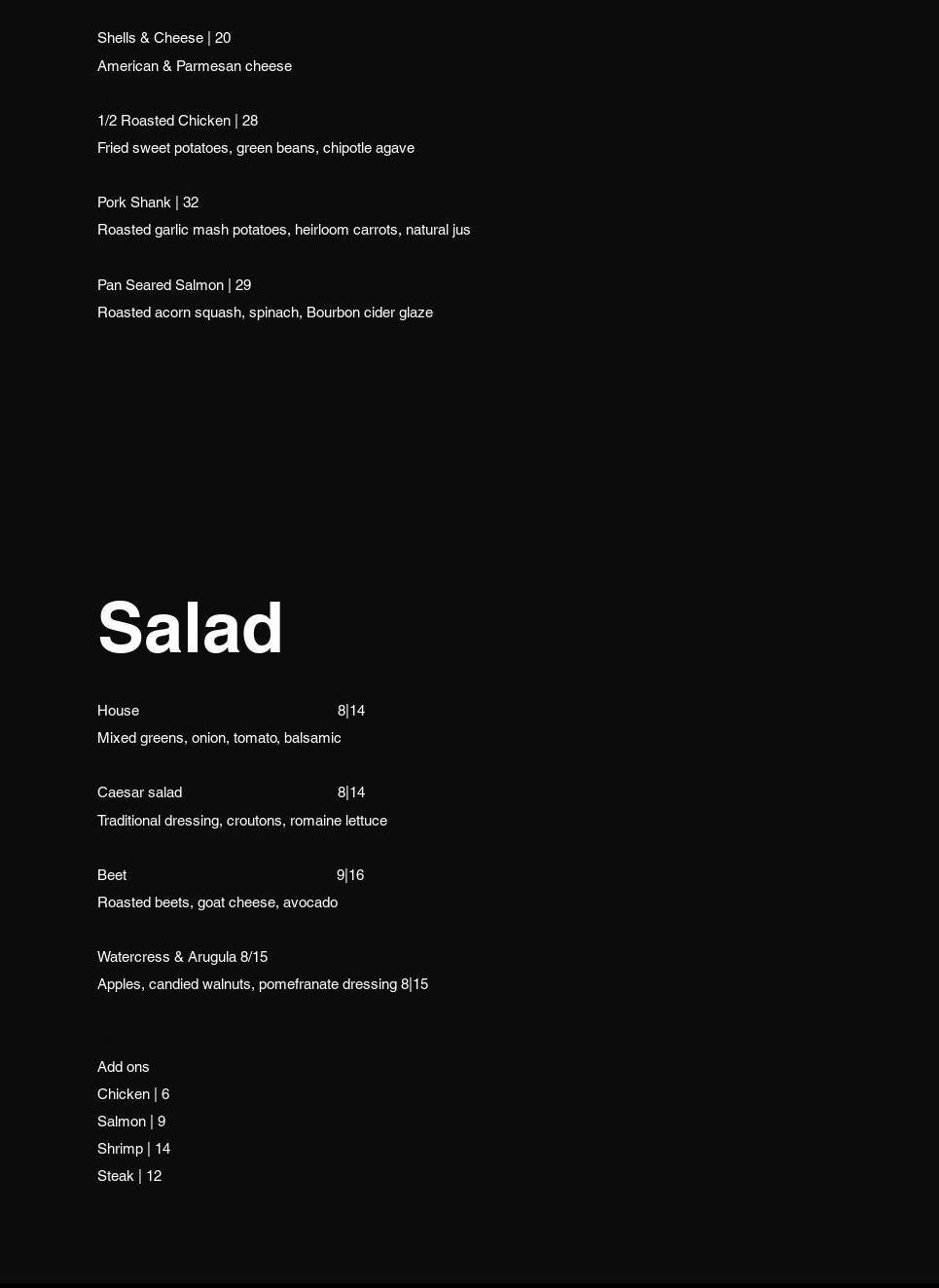 Shells & Cheese | 20
American & Parmesan cheese

1/2 Roasted Chicken | 28
Fried sweet potatoes, green beans, chipotle agave

Pork Shank | 32
Roasted garlic mash potatoes, heirloom carrots, natural jus

Pan Seared Salmon | 29
Roasted acorn squash, spinach, Bourbon cider glaze

Salad

House 8|14
Mixed greens, onion, tomato, balsamic

Caesar salad 8|14
Traditional dressing, croutons, romaine lettuce

Beet 9|16
Roasted beets, goat cheese, avocado

Watercress & Arugula 8/15
Apples, candied walnuts, pomefranate dressing 8|15

Add ons
Chicken | 6
Salmon | 9
Shrimp | 14
Steak | 12